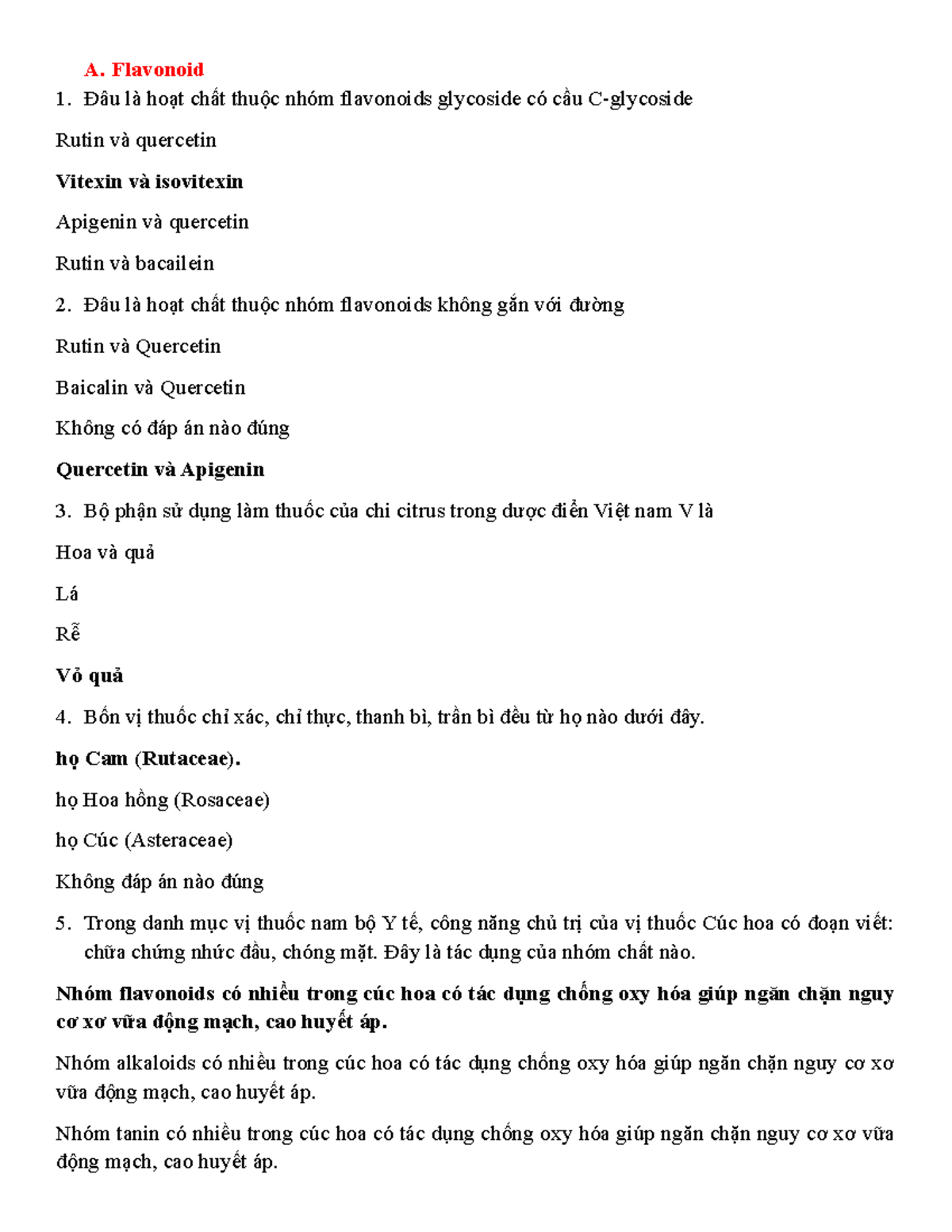 A. Flavonoid

1. Đâu là hoạt chất thuộc nhóm flavonoids glycoside có cầu C-glycoside

Rutin và quercetin

Vitexin và isovitexin

Apigenin và quercetin

Rutin và bacailein

2. Đâu là hoạt chất thuộc nhóm flavonoids không gắn với đường

Rutin và Quercetin

Baicalin và Quercetin

Không có đáp án nào đúng

Quercetin và Apigenin

3. Bộ phận sử dụng làm thuốc của chi citrus trong dược điển Việt nam V là

Hoa và quả

Lá

Rễ

Vỏ quả

4. Bốn vị thuốc chỉ xác, chỉ thực, thanh bì, trần bì đều từ họ nào dưới đây.

họ Cam (Rutaceae).

họ Hoa hồng (Rosaceae)

họ Cúc (Asteraceae)

Không đáp án nào đúng

5. Trong danh mục vị thuốc nam bộ Y tế, công năng chủ trị của vị thuốc Cúc hoa có đoạn viết: chữa chứng nhức đầu, chóng mặt. Đây là tác dụng của nhóm chất nào.

Nhóm flavonoids có nhiều trong cúc hoa có tác dụng chống oxy hóa giúp ngăn chặn nguy cơ xơ vữa động mạch, cao huyết áp.

Nhóm alkaloids có nhiều trong cúc hoa có tác dụng chống oxy hóa giúp ngăn chặn nguy cơ xơ vữa động mạch, cao huyết áp.

Nhóm tanin có nhiều trong cúc hoa có tác dụng chống oxy hóa giúp ngăn chặn nguy cơ xơ vữa động mạch, cao huyết áp.